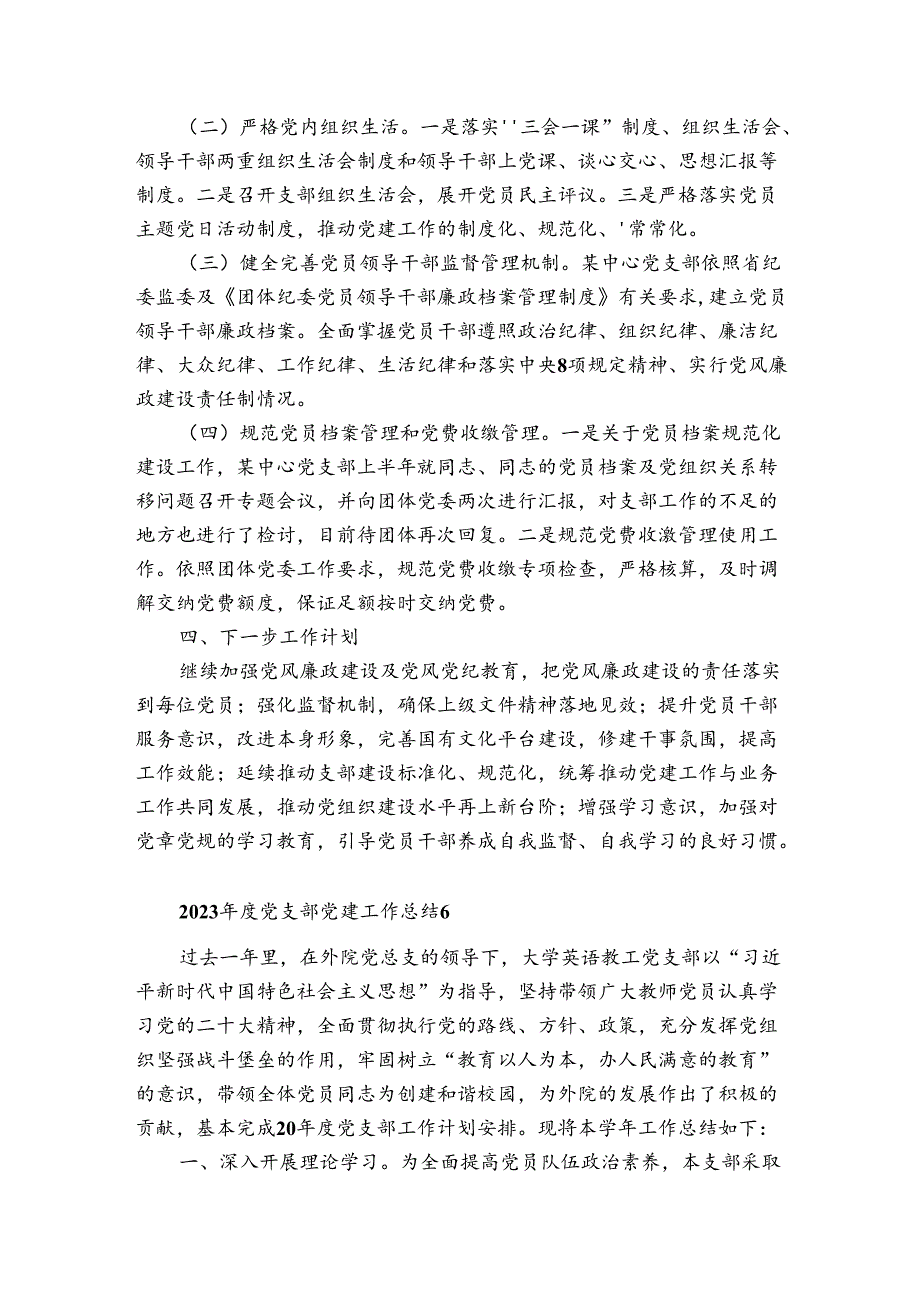 （二）严格党内组织生活。一是落实''三会一课”制度、组织生活会、领导干部两重组织生活会制度和领导干部上党课、谈心交心、思想汇报等制度。二是召开支部组织生活会，展开党员民主评议。三是严格落实党员主题党日活动制度，推动党建工作的制度化、规范化、'常常化。

（三）健全完善党员领导干部监督管理机制。某中心党支部依照省纪委监委及《团体纪委党员领导干部廉政档案管理制度》有关要求，建立党员领导干部廉政档案。全面掌握党员干部遵照政治纪律、组织纪律、廉洁纪律、大众纪律、工作纪律、生活纪律和落实中央8项规定精神、实行党风廉政建设责任制情况。

（四）规范党员档案管理和党费收缴管理。一是关于党员档案规范化建设工作，某中心党支部上半年就同志、同志的党员档案及党组织关系转移问题召开专题会议，并向团体党委两次进行汇报，对支部工作的不足的地方也进行了检讨，目前待团体再次回复。二是规范党费收激管理使用工作。依照团体党委工作要求，规范党费收缴专项检查，严格核算，及时调解交纳党费额度，保证足额按时交纳党费。

四、下一步工作计划

继续加强党风廉政建设及党风党纪教育，把党风廉政建设的责任落实到每位党员；强化监督机制，确保上级文件精神落地见效；提升党员干部服务意识，改进本身形象，完善国有文化平台建设，修建干事氛围，提高工作效能；延续推动支部建设标准化、规范化，统筹推动党建工作与业务工作共同发展，推动党组织建设水平再上新台阶；增强学习意识，加强对党章党规的学习教育，引导党员干部养成自我监督、自我学习的良好习惯。

2023年度党支部党建工作总结6

过去一年里，在外院党总支的领导下，大学英语教工党支部以“习近平新时代中国特色社会主义思想”为指导，坚持带领广大教师党员认真学习党的二十大精神，全面贯彻执行党的路线、方针、政策，充分发挥党组织坚强战斗堡垒的作用，牢固树立“教育以人为本，办人民满意的教育”的意识，带领全体党员同志为创建和谐校园，为外院的发展作出了积极的贡献，基本完成20年度党支部工作计划安排。现将本学年工作总结如下：

一、深入开展理论学习。为全面提高党员队伍政治素养，本支部采取